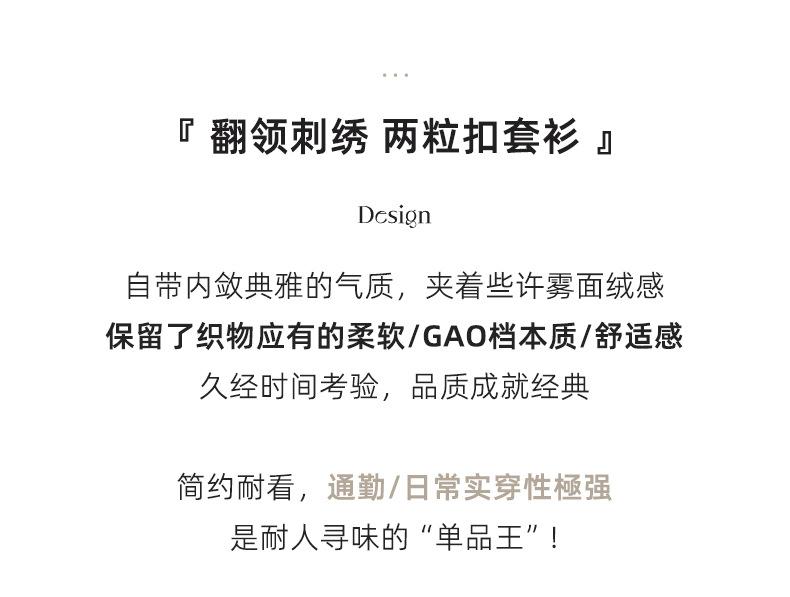 ...

『 翻领刺绣 两粒扣套衫 』

Design

自带内敛典雅的气质，夹着些许雾面绒感
保留了织物应有的柔软/GAO档本质/舒适感
久经时间考验，品质成就经典

简约耐看，通勤/日常实穿性極强
是耐人寻味的“单品王”！